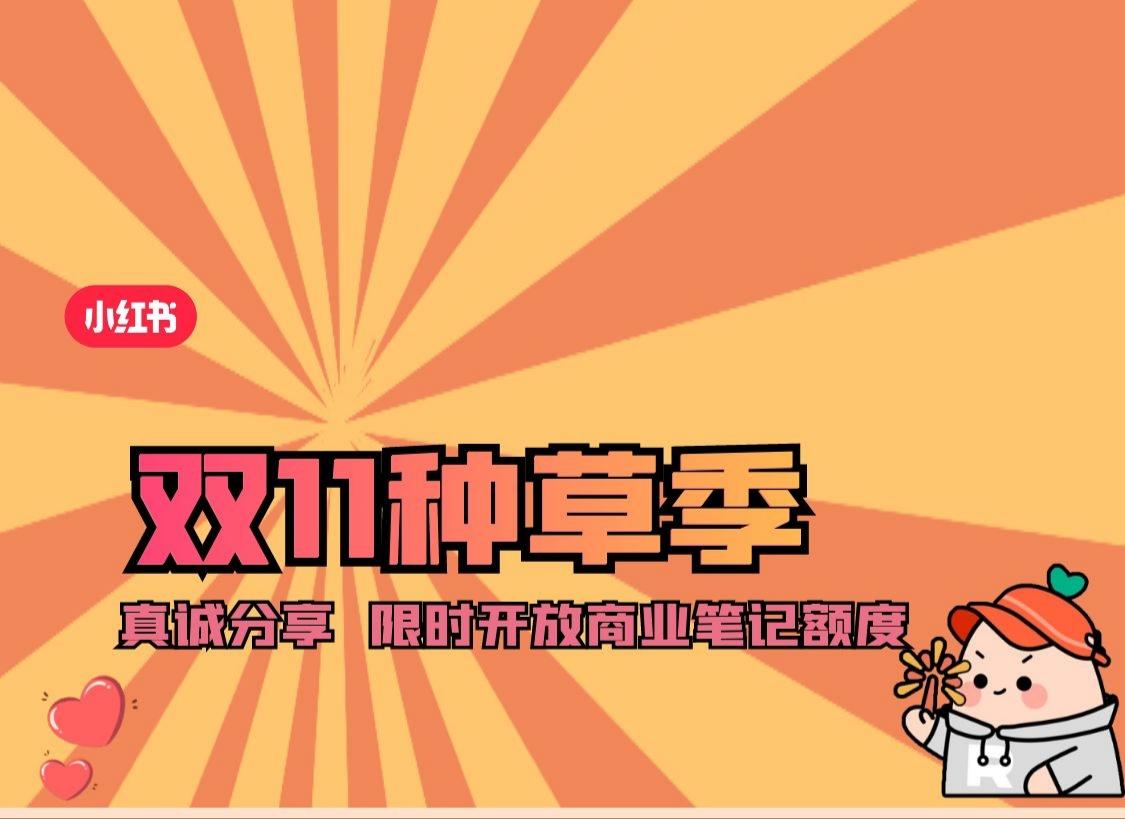 小红书

双11种草季

真诚分享 限时开放商业笔记额度

R